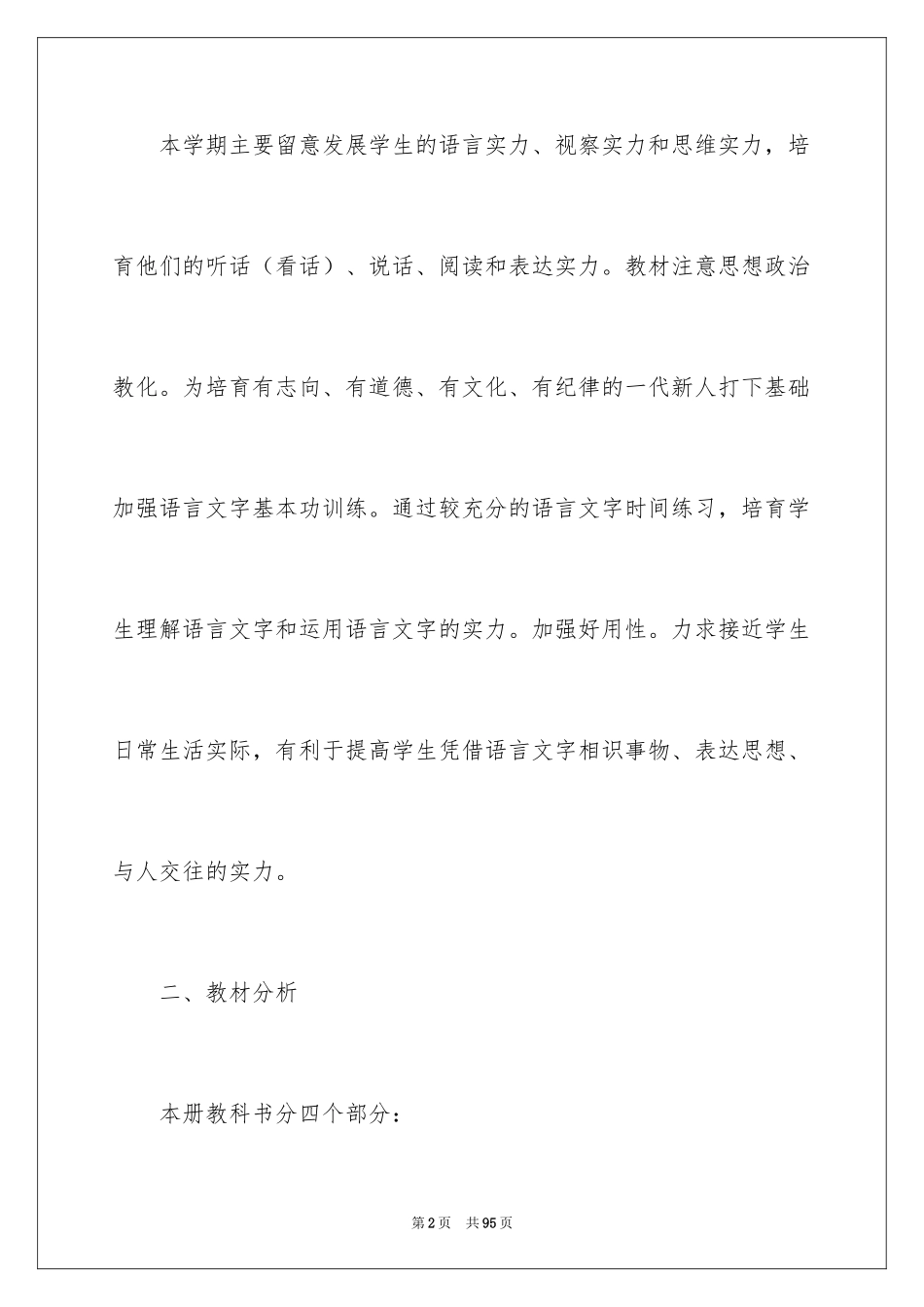 本学期主要留意发展学生的语言实力、视察实力和思维实力，培育他们的听话（看话）、说话、阅读和表达实力。教材注意思想政治教化。为培育有志向、有道德、有文化、有纪律的一代新人打下基础加强语言文字基本功训练。通过较充分的语言文字时间练习，培育学生理解语言文字和运用语言文字的实力。加强好用性。力求接近学生日常生活实际，有利于提高学生凭借语言文字相识事物、表达思想、与人交往的实力。

二、教材分析

本册教科书分四个部分：

第2页 共95页